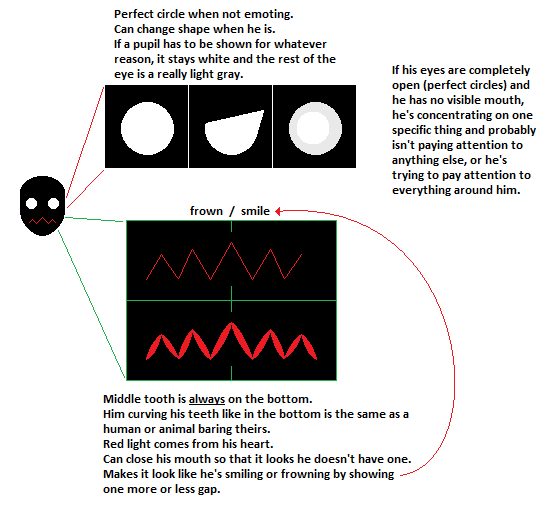 Perfect circle when not emoting.
Can change shape when he is.
If a pupil has to be shown for whatever reason, it stays white and the rest of the eye is a really light gray.

If his eyes are completely open (perfect circles) and he has no visible mouth, he's concentrating on one specific thing and probably isn't paying attention to anything else, or he's trying to pay attention to everything around him.

frown / smile

Middle tooth is always on the bottom.
Him curving his teeth like in the bottom is the same as a human or animal baring theirs.
Red light comes from his heart.
Can close his mouth so that it looks he doesn't have one.
Makes it look like he's smiling or frowning by showing one more or less gap.